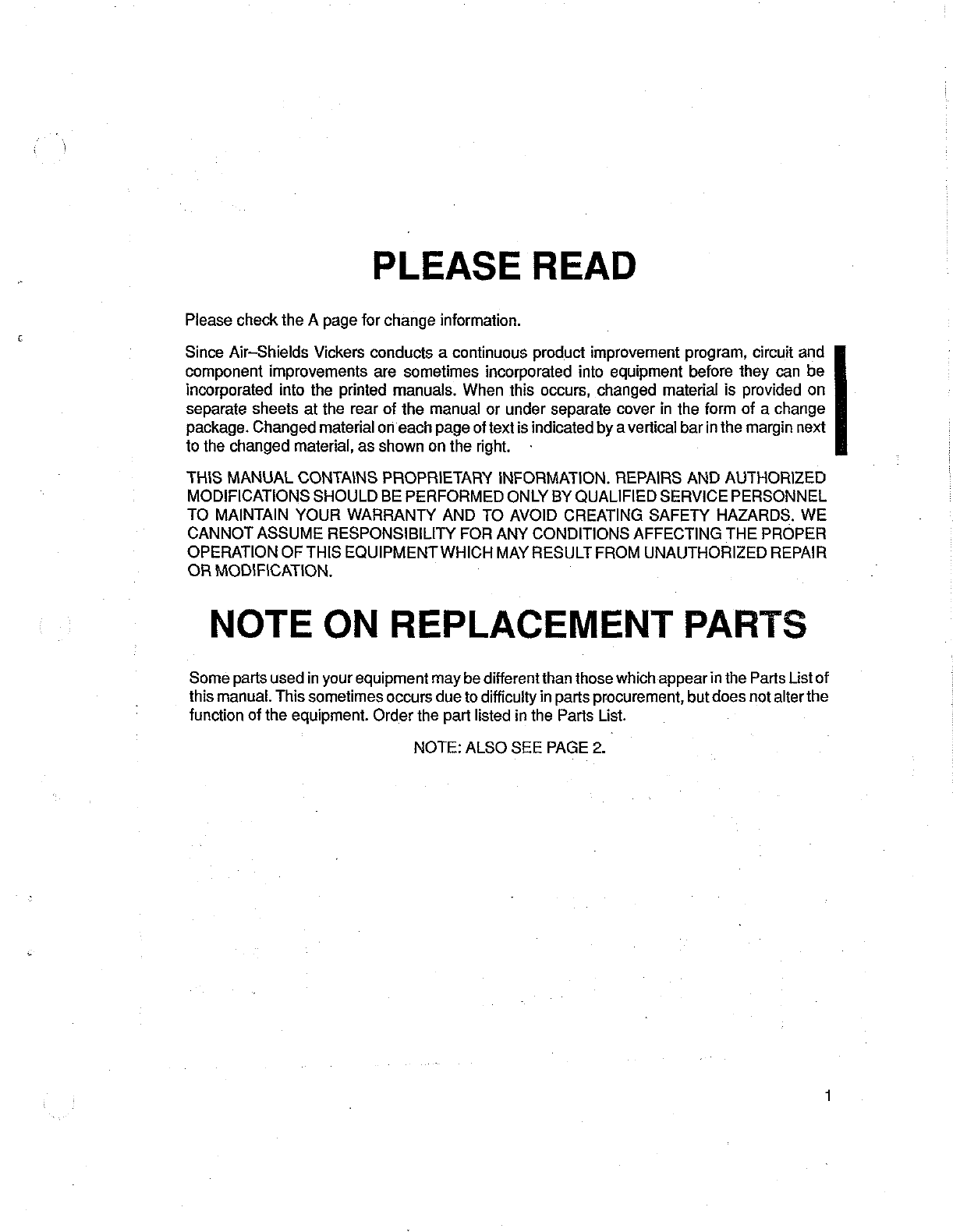 PLEASE READ

Please check the A page for change information.

Since Air–Shields Vickers conducts a continuous product improvement program, circuit and component improvements are sometimes incorporated into equipment before they can be incorporated into the printed manuals. When this occurs, changed material is provided on separate sheets at the rear of the manual or under separate cover in the form of a change package. Changed material on each page of text is indicated by a vertical bar in the margin next to the changed material, as shown on the right.

THIS MANUAL CONTAINS PROPRIETARY INFORMATION. REPAIRS AND AUTHORIZED MODIFICATIONS SHOULD BE PERFORMED ONLY BY QUALIFIED SERVICE PERSONNEL TO MAINTAIN YOUR WARRANTY AND TO AVOID CREATING SAFETY HAZARDS. WE CANNOT ASSUME RESPONSIBILITY FOR ANY CONDITIONS AFFECTING THE PROPER OPERATION OF THIS EQUIPMENT WHICH MAY RESULT FROM UNAUTHORIZED REPAIR OR MODIFICATION.

NOTE ON REPLACEMENT PARTS

Some parts used in your equipment may be different than those which appear in the Parts List of this manual. This sometimes occurs due to difficulty in parts procurement, but does not alter the function of the equipment. Order the part listed in the Parts List.

NOTE: ALSO SEE PAGE 2.

1